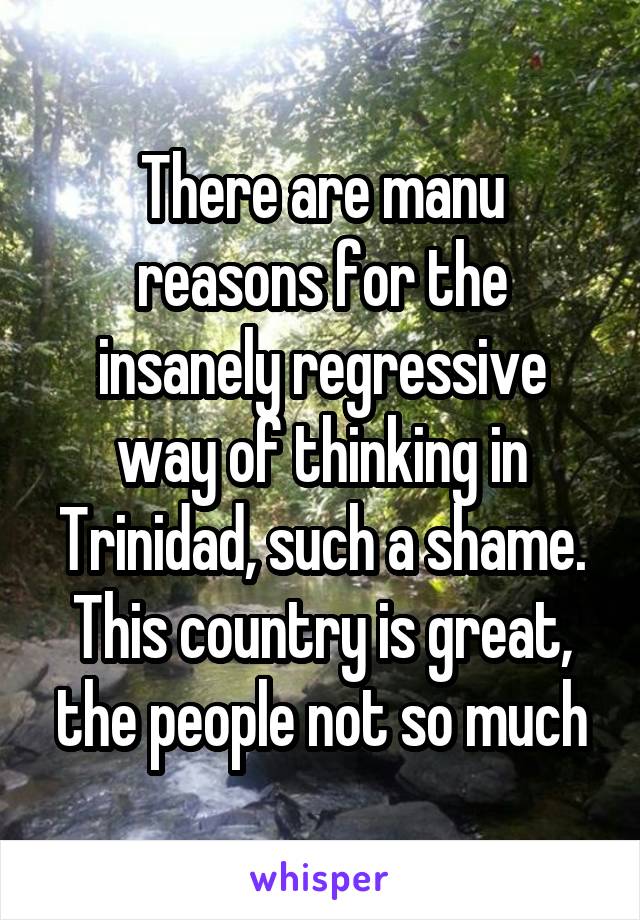 There are manu reasons for the insanely regressive way of thinking in Trinidad, such a shame. This country is great, the people not so much

whisper